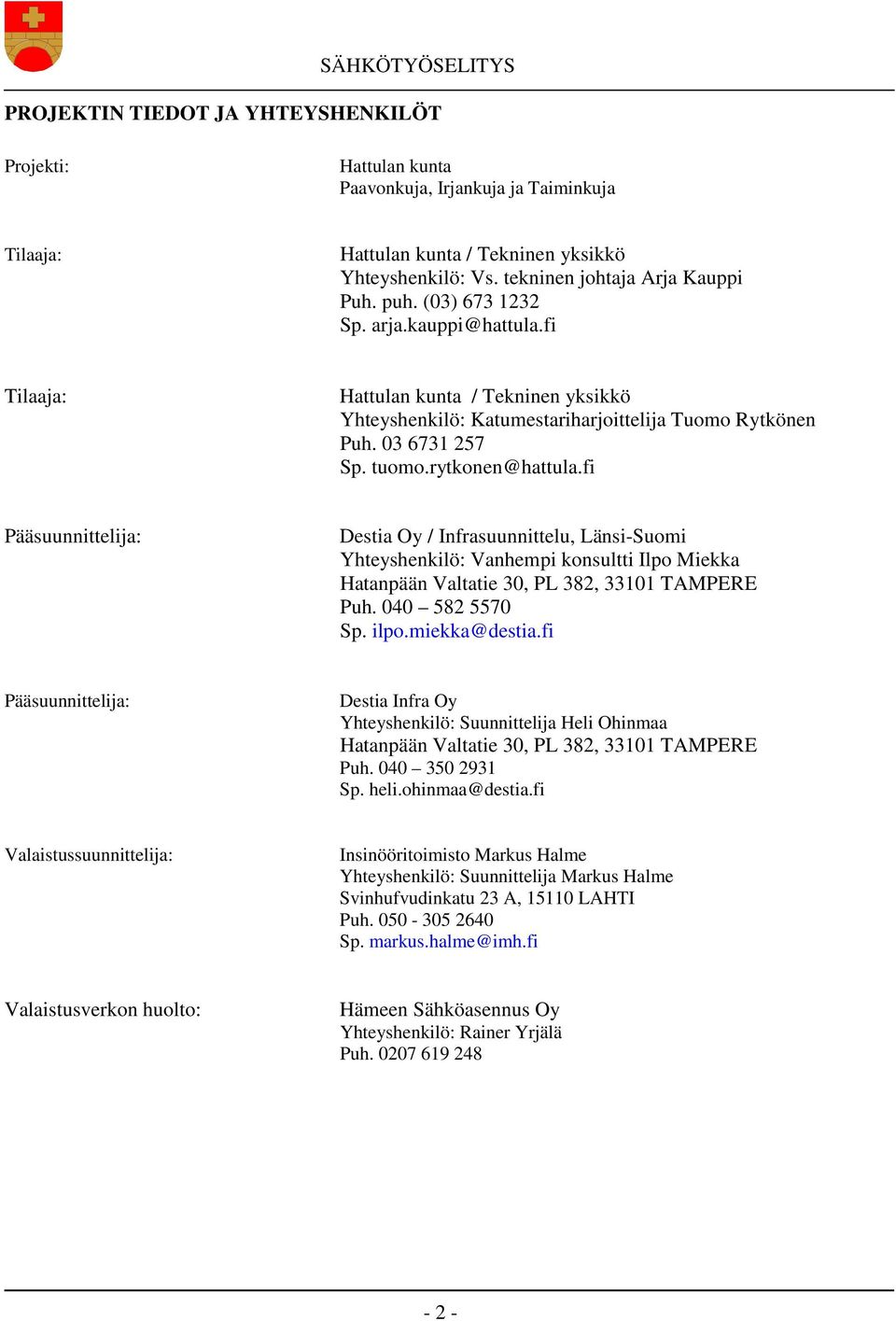 SÄHKÖTYÖSELITYS

PROJEKTIN TIEDOT JA YHTEYSHENKILÖT

Projekti:

Hattulan kunta
Paavonkuja, Irjankuja ja Taiminkuja

Tilaaja:

Hattulan kunta / Tekninen yksikkö
Yhteyshenkilö: Vs. tekninen johtaja Arja Kauppi
Puh. puh. (03) 673 1232
Sp. arja.kauppi@hattula.fi

Tilaaja:

Hattulan kunta / Tekninen yksikkö
Yhteyshenkilö: Katumestariharjoittelija Tuomo Rytkönen
Puh. 03 6731 257
Sp. tuomo.rytkonen@hattula.fi

Pääsuunnittelija:

Destia Oy / Infrasuunnittelu, Länsi-Suomi
Yhteyshenkilö: Vanhempi konsultti Ilpo Miekka
Hatanpään Valtatie 30, PL 382, 33101 TAMPERE
Puh. 040 – 582 5570
Sp. ilpo.miekka@destia.fi

Pääsuunnittelija:

Destia Infra Oy
Yhteyshenkilö: Suunnittelija Heli Ohinmaa
Hatanpään Valtatie 30, PL 382, 33101 TAMPERE
Puh. 040 – 350 2931
Sp. heli.ohinmaa@destia.fi

Valaistussuunnittelija:

Insinööritoimisto Markus Halme
Yhteyshenkilö: Suunnittelija Markus Halme
Svinhufvudinkatu 23 A, 15110 LAHTI
Puh. 050 - 305 2640
Sp. markus.halme@imh.fi

Valaistusverkon huolto:

Hämeen Sähköasennus Oy
Yhteyshenkilö: Rainer Yrjälä
Puh. 0207 619 248

- 2 -